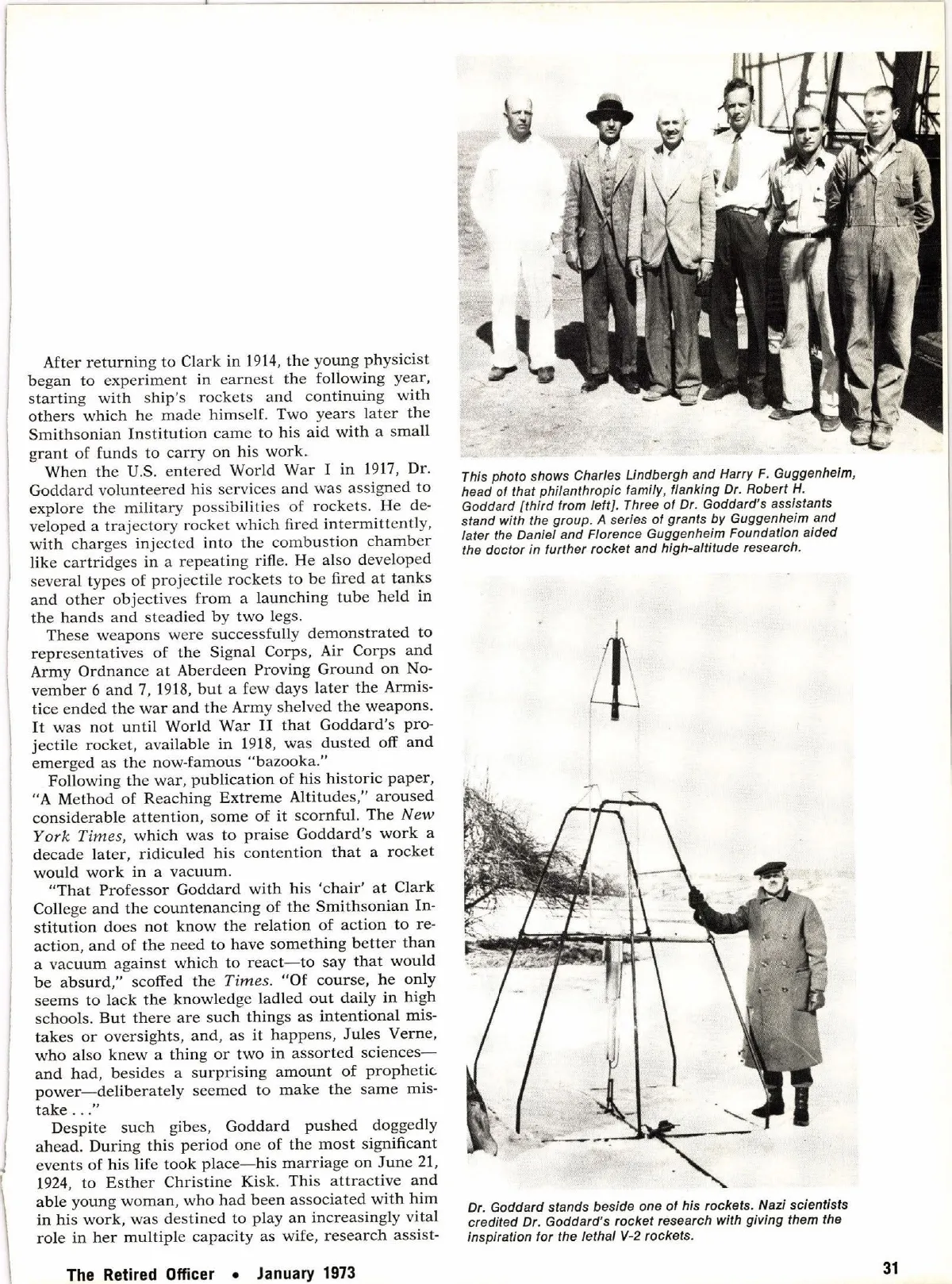 After returning to Clark in 1914, the young physicist began to experiment in earnest the following year, starting with ship's rockets and continuing with others which he made himself. Two years later the Smithsonian Institution came to his aid with a small grant of funds to carry on his work.

When the U.S. entered World War I in 1917, Dr. Goddard volunteered his services and was assigned to explore the military possibilities of rockets. He developed a trajectory rocket which fired intermittently, with charges injected into the combustion chamber like cartridges in a repeating rifle. He also developed several types of projectile rockets to be fired at tanks and other objectives from a launching tube held in the hands and steadied by two legs.

These weapons were successfully demonstrated to representatives of the Signal Corps, Air Corps and Army Ordnance at Aberdeen Proving Ground on November 6 and 7, 1918, but a few days later the Armistice ended the war and the Army shelved the weapons. It was not until World War II that Goddard's projectile rocket, available in 1918, was dusted off and emerged as the now-famous "bazooka."

Following the war, publication of his historic paper, "A Method of Reaching Extreme Altitudes," aroused considerable attention, some of it scornful. The New York Times, which was to praise Goddard's work a decade later, ridiculed his contention that a rocket would work in a vacuum.

"That Professor Goddard with his 'chair' at Clark College and the countenancing of the Smithsonian Institution does not know the relation of action to reaction, and of the need to have something better than a vacuum against which to react—to say that would be absurd," scoffed the Times. "Of course, he only seems to lack the knowledge ladled out daily in high schools. But there are such things as intentional mistakes or oversights, and, as it happens, Jules Verne, who also knew a thing or two in assorted sciences—and had, besides a surprising amount of prophetic power—deliberately seemed to make the same mistake . . ."

Despite such gibes, Goddard pushed doggedly ahead. During this period one of the most significant events of his life took place—his marriage on June 21, 1924, to Esther Christine Kisk. This attractive and able young woman, who had been associated with him in his work, was destined to play an increasingly vital role in her multiple capacity as wife, research assist-

This photo shows Charles Lindbergh and Harry F. Guggenheim, head of that philanthropic family, flanking Dr. Robert H. Goddard [third from left]. Three of Dr. Goddard's assistants stand with the group. A series of grants by Guggenheim and later the Daniel and Florence Guggenheim Foundation aided the doctor in further rocket and high-altitude research.

Dr. Goddard stands beside one of his rockets. Nazi scientists credited Dr. Goddard's rocket research with giving them the inspiration for the lethal V-2 rockets.

The Retired Officer • January 1973

31